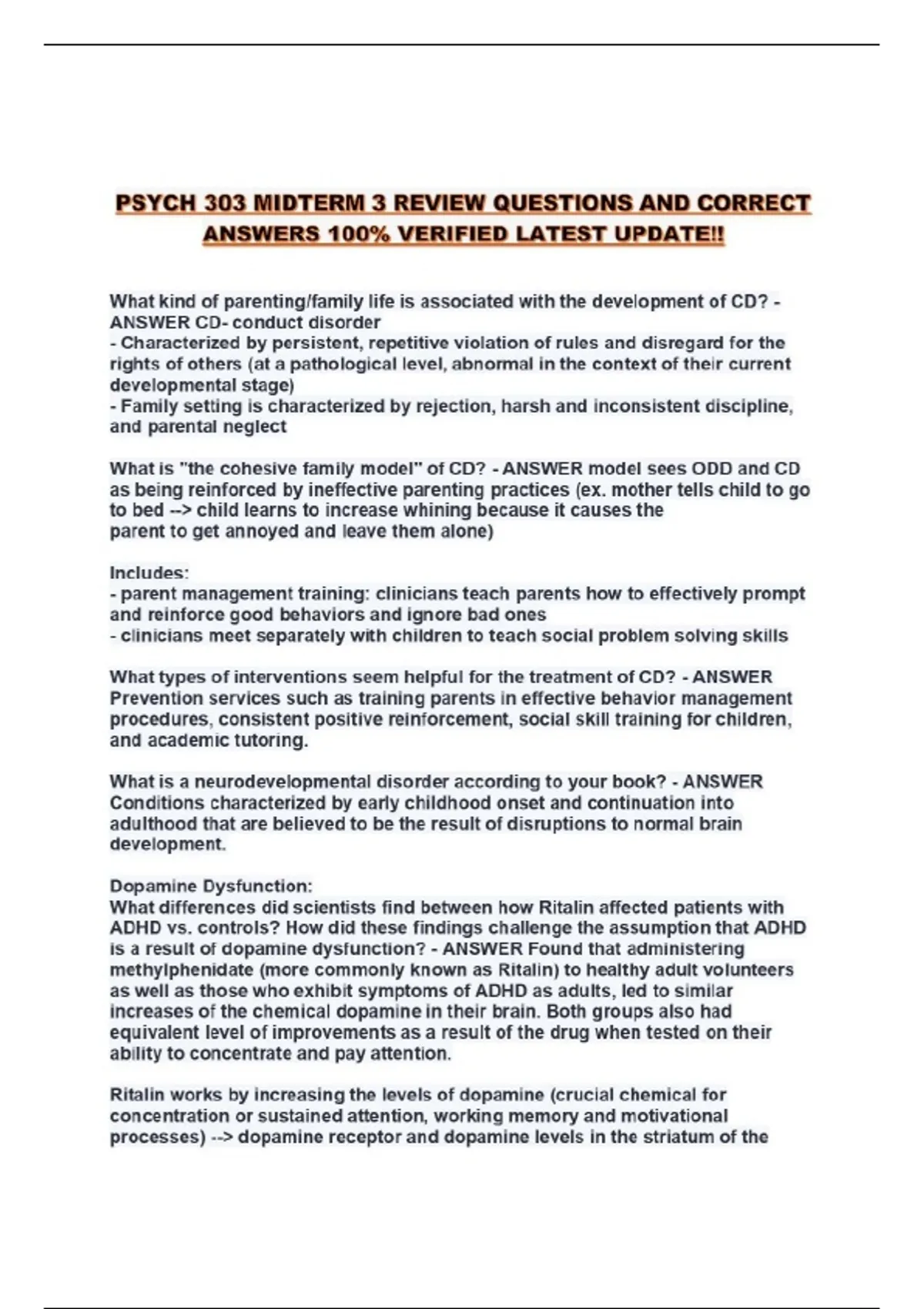 PSYCH 303 MIDTERM 3 REVIEW QUESTIONS AND CORRECT ANSWERS 100% VERIFIED LATEST UPDATE!!

What kind of parenting/family life is associated with the development of CD? - ANSWER CD- conduct disorder
- Characterized by persistent, repetitive violation of rules and disregard for the rights of others (at a pathological level, abnormal in the context of their current developmental stage)
- Family setting is characterized by rejection, harsh and inconsistent discipline, and parental neglect

What is "the cohesive family model" of CD? - ANSWER model sees ODD and CD as being reinforced by ineffective parenting practices (ex. mother tells child to go to bed --> child learns to increase whining because it causes the parent to get annoyed and leave them alone)

Includes:
- parent management training: clinicians teach parents how to effectively prompt and reinforce good behaviors and ignore bad ones
- clinicians meet separately with children to teach social problem solving skills

What types of interventions seem helpful for the treatment of CD? - ANSWER Prevention services such as training parents in effective behavior management procedures, consistent positive reinforcement, social skill training for children, and academic tutoring.

What is a neurodevelopmental disorder according to your book? - ANSWER Conditions characterized by early childhood onset and continuation into adulthood that are believed to be the result of disruptions to normal brain development.

Dopamine Dysfunction:
What differences did scientists find between how Ritalin affected patients with ADHD vs. controls? How did these findings challenge the assumption that ADHD is a result of dopamine dysfunction? - ANSWER Found that administering methylphenidate (more commonly known as Ritalin) to healthy adult volunteers as well as those who exhibit symptoms of ADHD as adults, led to similar increases of the chemical dopamine in their brain. Both groups also had equivalent level of improvements as a result of the drug when tested on their ability to concentrate and pay attention.

Ritalin works by increasing the levels of dopamine (crucial chemical for concentration or sustained attention, working memory and motivational processes) --> dopamine receptor and dopamine levels in the striatum of the